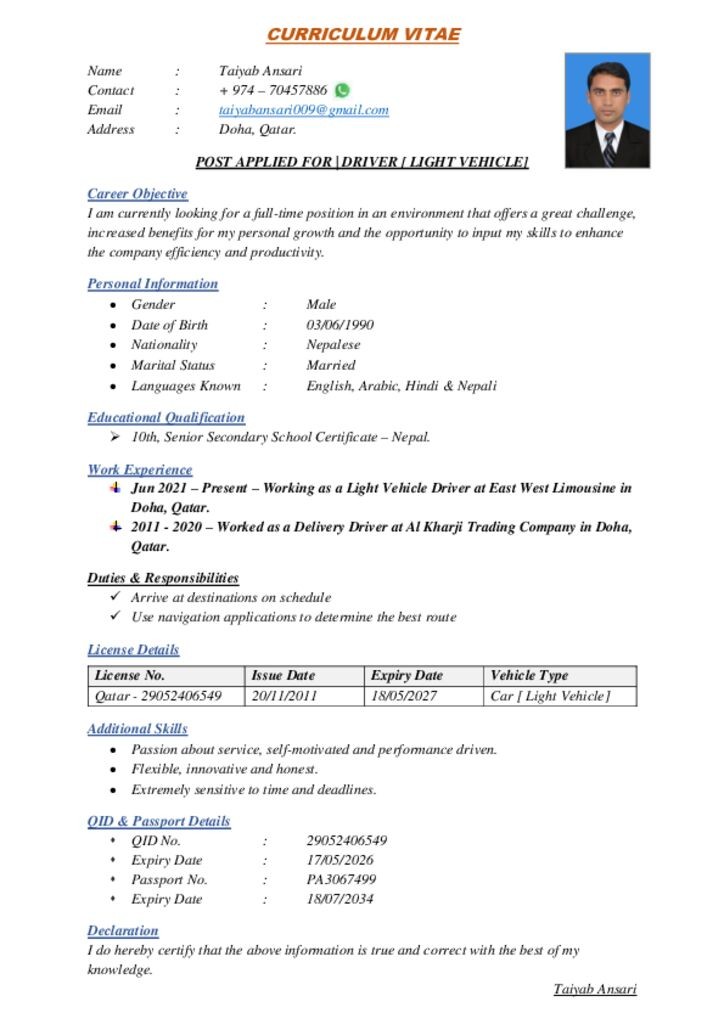 CURRICULUM VITAE

Name : Taiyab Ansari
Contact : + 974 – 70457886
Email : taiyabansari009@gmail.com
Address : Doha, Qatar.

POST APPLIED FOR | DRIVER [ LIGHT VEHICLE]

Career Objective
I am currently looking for a full-time position in an environment that offers a great challenge, increased benefits for my personal growth and the opportunity to input my skills to enhance the company efficiency and productivity.

Personal Information
• Gender : Male
• Date of Birth : 03/06/1990
• Nationality : Nepalese
• Marital Status : Married
• Languages Known : English, Arabic, Hindi & Nepali

Educational Qualification
➢ 10th, Senior Secondary School Certificate – Nepal.

Work Experience
Jun 2021 – Present – Working as a Light Vehicle Driver at East West Limousine in Doha, Qatar.
2011 - 2020 – Worked as a Delivery Driver at Al Kharji Trading Company in Doha, Qatar.

Duties & Responsibilities
✓ Arrive at destinations on schedule
✓ Use navigation applications to determine the best route

License Details
| License No. | Issue Date | Expiry Date | Vehicle Type |
|---|---|---|---|
| Qatar - 29052406549 | 20/11/2011 | 18/05/2027 | Car [ Light Vehicle] |

Additional Skills
• Passion about service, self-motivated and performance driven.
• Flexible, innovative and honest.
• Extremely sensitive to time and deadlines.

QID & Passport Details
• QID No. : 29052406549
• Expiry Date : 17/05/2026
• Passport No. : PA3067499
• Expiry Date : 18/07/2034

Declaration
I do hereby certify that the above information is true and correct with the best of my knowledge.

Taiyab Ansari